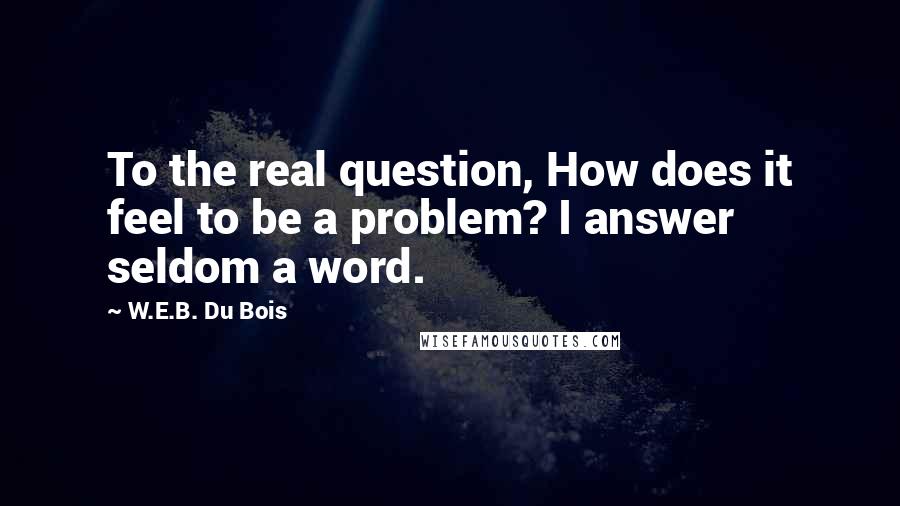 To the real question, How does it feel to be a problem? I answer seldom a word.

~ W.E.B. Du Bois

WISEFAMOUSQUOTES.COM